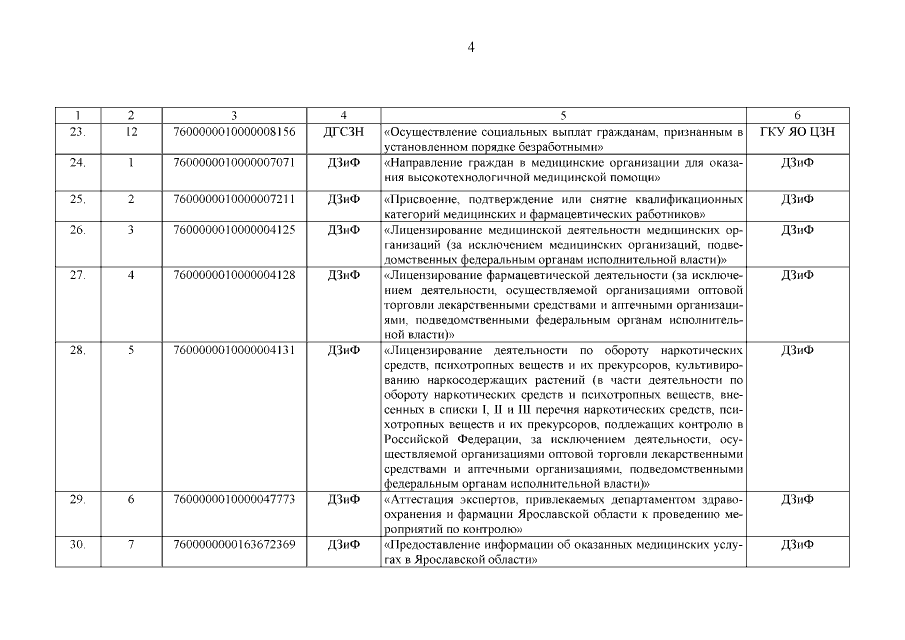 4

| 1 | 2 | 3 | 4 | 5 | 6 |
|---|---|---|---|---|---|
| 23. | 12 | 7600000010000008156 | ДГСЗН | «Осуществление социальных выплат гражданам, признанным в установленном порядке безработными» | ГКУ ЯО ЦЗН |
| 24. | 1 | 7600000010000007071 | ДЗиФ | «Направление граждан в медицинские организации для оказания высокотехнологичной медицинской помощи» | ДЗиФ |
| 25. | 2 | 7600000010000007211 | ДЗиФ | «Присвоение, подтверждение или снятие квалификационных категорий медицинских и фармацевтических работников» | ДЗиФ |
| 26. | 3 | 7600000010000004125 | ДЗиФ | «Лицензирование медицинской деятельности медицинских организаций (за исключением медицинских организаций, подведомственных федеральным органам исполнительной власти)» | ДЗиФ |
| 27. | 4 | 7600000010000004128 | ДЗиФ | «Лицензирование фармацевтической деятельности (за исключением деятельности, осуществляемой организациями оптовой торговли лекарственными средствами и аптечными организациями, подведомственными федеральным органам исполнительной власти)» | ДЗиФ |
| 28. | 5 | 7600000010000004131 | ДЗиФ | «Лицензирование деятельности по обороту наркотических средств, психотропных веществ и их прекурсоров, культивированию наркосодержащих растений (в части деятельности по обороту наркотических средств и психотропных веществ, внесенных в списки I, II и III перечня наркотических средств, психотропных веществ и их прекурсоров, подлежащих контролю в Российской Федерации, за исключением деятельности, осуществляемой организациями оптовой торговли лекарственными средствами и аптечными организациями, подведомственными федеральным органам исполнительной власти)» | ДЗиФ |
| 29. | 6 | 7600000010000047773 | ДЗиФ | «Аттестация экспертов, привлекаемых департаментом здравоохранения и фармации Ярославской области к проведению мероприятий по контролю» | ДЗиФ |
| 30. | 7 | 7600000000163672369 | ДЗиФ | «Предоставление информации об оказанных медицинских услугах в Ярославской области» | ДЗиФ |